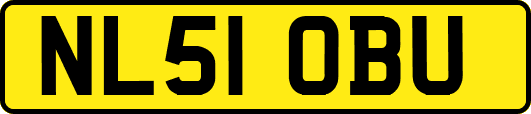 NL51 OBU